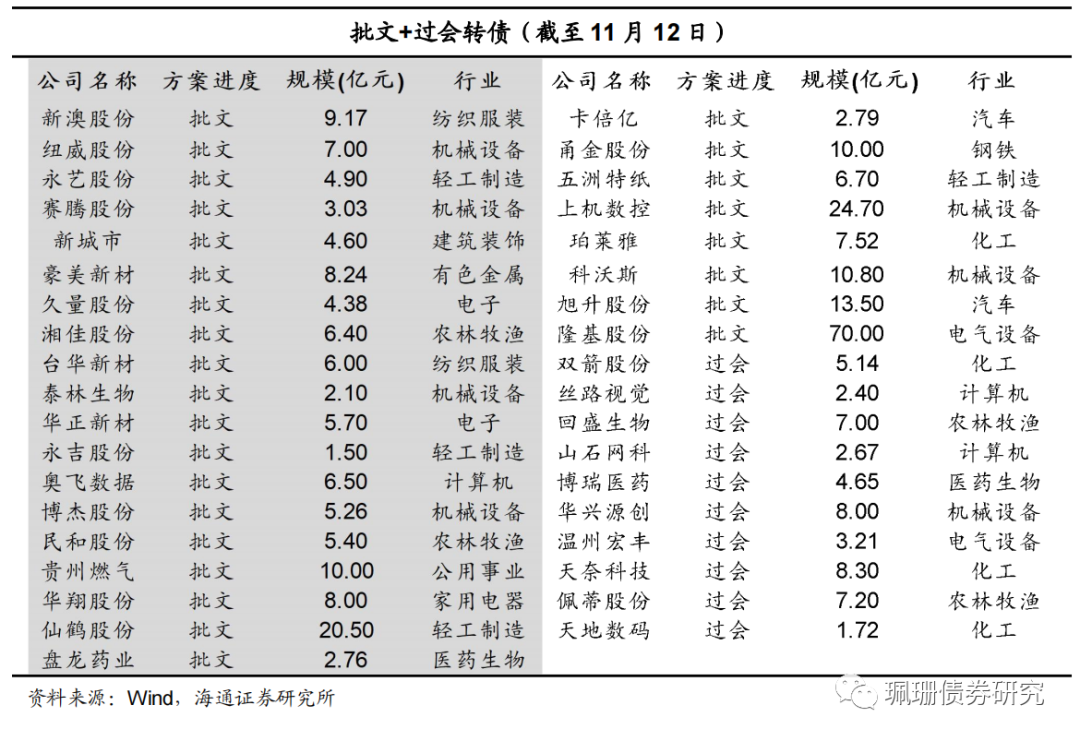 批文+过会转债（截至 11 月 12 日）

| 公司名称 | 方案进度 | 规模(亿元) | 行业 | 公司名称 | 方案进度 | 规模(亿元) | 行业 |
|---|---|---|---|---|---|---|---|
| 新澳股份 | 批文 | 9.17 | 纺织服装 | 卡倍亿 | 批文 | 2.79 | 汽车 |
| 纽威股份 | 批文 | 7.00 | 机械设备 | 甬金股份 | 批文 | 10.00 | 钢铁 |
| 永艺股份 | 批文 | 4.90 | 轻工制造 | 五洲特纸 | 批文 | 6.70 | 轻工制造 |
| 赛腾股份 | 批文 | 3.03 | 机械设备 | 上机数控 | 批文 | 24.70 | 机械设备 |
| 新城市 | 批文 | 4.60 | 建筑装饰 | 珀莱雅 | 批文 | 7.52 | 化工 |
| 豪美新材 | 批文 | 8.24 | 有色金属 | 科沃斯 | 批文 | 10.80 | 机械设备 |
| 久量股份 | 批文 | 4.38 | 电子 | 旭升股份 | 批文 | 13.50 | 汽车 |
| 湘佳股份 | 批文 | 6.40 | 农林牧渔 | 隆基股份 | 批文 | 70.00 | 电气设备 |
| 台华新材 | 批文 | 6.00 | 纺织服装 | 双箭股份 | 过会 | 5.14 | 化工 |
| 泰林生物 | 批文 | 2.10 | 机械设备 | 丝路视觉 | 过会 | 2.40 | 计算机 |
| 华正新材 | 批文 | 5.70 | 电子 | 回盛生物 | 过会 | 7.00 | 农林牧渔 |
| 永吉股份 | 批文 | 1.50 | 轻工制造 | 山石网科 | 过会 | 2.67 | 计算机 |
| 奥飞数据 | 批文 | 6.50 | 计算机 | 博瑞医药 | 过会 | 4.65 | 医药生物 |
| 博杰股份 | 批文 | 5.26 | 机械设备 | 华兴源创 | 过会 | 8.00 | 机械设备 |
| 民和股份 | 批文 | 5.40 | 农林牧渔 | 温州宏丰 | 过会 | 3.21 | 电气设备 |
| 贵州燃气 | 批文 | 10.00 | 公用事业 | 天奈科技 | 过会 | 8.30 | 化工 |
| 华翔股份 | 批文 | 8.00 | 家用电器 | 佩蒂股份 | 过会 | 7.20 | 农林牧渔 |
| 仙鹤股份 | 批文 | 20.50 | 轻工制造 | 天地数码 | 过会 | 1.72 | 化工 |
| 盘龙药业 | 批文 | 2.76 | 医药生物 | | | | |

资料来源：Wind，海通证券研究所

珮珊债券研究